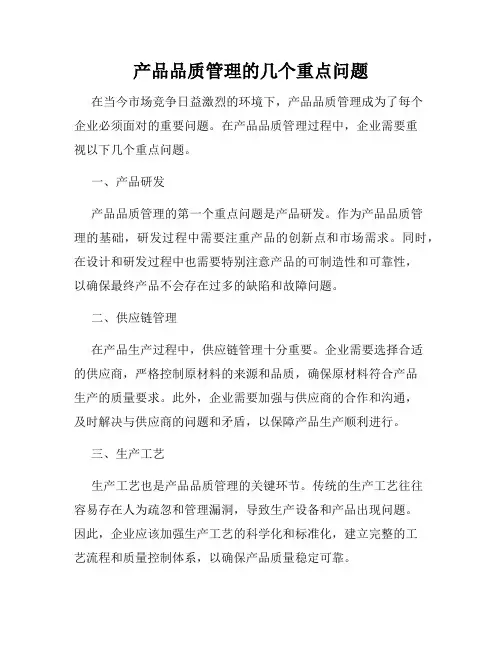 产品品质管理的几个重点问题

在当今市场竞争日益激烈的环境下，产品品质管理成为了每个企业必须面对的重要问题。在产品品质管理过程中，企业需要重视以下几个重点问题。

一、产品研发

产品品质管理的第一个重点问题是产品研发。作为产品品质管理的基础，研发过程中需要注重产品的创新点和市场需求。同时，在设计和研发过程中也需要特别注意产品的可制造性和可靠性，以确保最终产品不会存在过多的缺陷和故障问题。

二、供应链管理

在产品生产过程中，供应链管理十分重要。企业需要选择合适的供应商，严格控制原材料的来源和品质，确保原材料符合产品生产的质量要求。此外，企业需要加强与供应商的合作和沟通，及时解决与供应商的问题和矛盾，以保障产品生产顺利进行。

三、生产工艺

生产工艺也是产品品质管理的关键环节。传统的生产工艺往往容易存在人为疏忽和管理漏洞，导致生产设备和产品出现问题。因此，企业应该加强生产工艺的科学化和标准化，建立完整的工艺流程和质量控制体系，以确保产品质量稳定可靠。